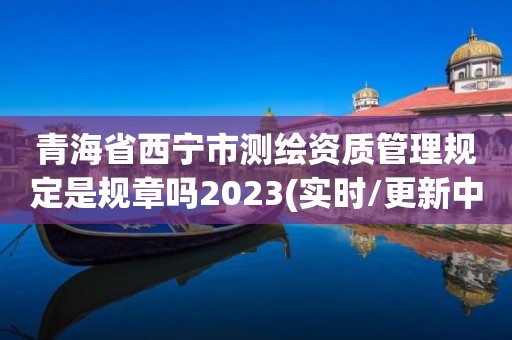 青海省西宁市测绘资质管理规定是规章吗2023(实时/更新中